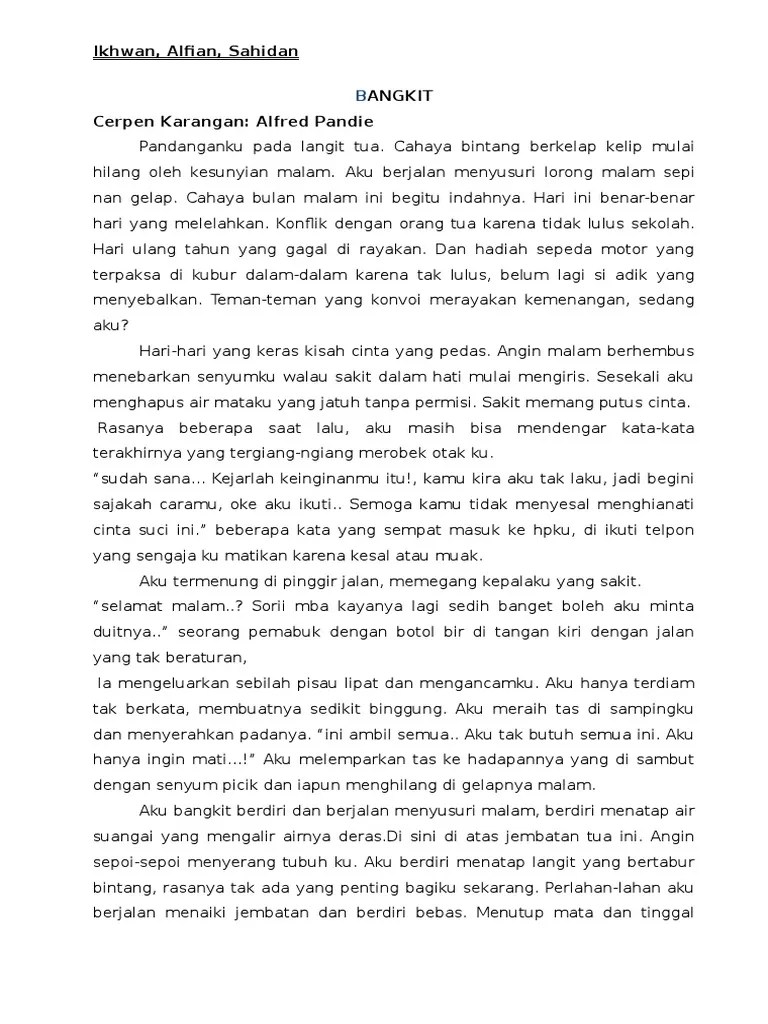 Ikhwan, Alfian, Sahidan

BANGKIT

Cerpen Karangan: Alfred Pandie

Pandanganku pada langit tua. Cahaya bintang berkelap kelip mulai hilang oleh kesunyian malam. Aku berjalan menyusuri lorong malam sepi nan gelap. Cahaya bulan malam ini begitu indahnya. Hari ini benar-benar hari yang melelahkan. Konflik dengan orang tua karena tidak lulus sekolah. Hari ulang tahun yang gagal di rayakan. Dan hadiah sepeda motor yang terpaksa di kubur dalam-dalam karena tak lulus, belum lagi si adik yang menyebalkan. Teman-teman yang konvoi merayakan kemenangan, sedang aku?

Hari-hari yang keras kisah cinta yang pedas. Angin malam berhembus menebarkan senyumku walau sakit dalam hati mulai mengiris. Sesekali aku menghapus air mataku yang jatuh tanpa permisi. Sakit memang putus cinta.

Rasanya beberapa saat lalu, aku masih bisa mendengar kata-kata terakhirnya yang tergiang-ngiang merobek otak ku.

"sudah sana... Kejarlah keinginanmu itu!, kamu kira aku tak laku, jadi begini sajakah caramu, oke aku ikuti.. Semoga kamu tidak menyesal menghianati cinta suci ini." beberapa kata yang sempat masuk ke hpku, di ikuti telpon yang sengaja ku matikan karena kesal atau muak.

Aku termenung di pinggir jalan, memegang kepalaku yang sakit.

"selamat malam..? Sorii mba kayanya lagi sedih banget boleh aku minta duitnya.." seorang pemabuk dengan botol bir di tangan kiri dengan jalan yang tak beraturan,

Ia mengeluarkan sebilah pisau lipat dan mengancamku. Aku hanya terdiam tak berkata, membuatnya sedikit binggung. Aku meraih tas di sampingku dan menyerahkan padanya. "ini ambil semua.. Aku tak butuh semua ini. Aku hanya ingin mati...!" Aku melemparkan tas ke hadapannya yang di sambut dengan senyum picik dan iapun menghilang di gelapnya malam.

Aku bangkit berdiri dan berjalan menyusuri malam, berdiri menatap air suangai yang mengalir airnya deras.Di sini di atas jembatan tua ini. Angin sepoi-sepoi menyerang tubuh ku. Aku berdiri menatap langit yang bertabur bintang, rasanya tak ada yang penting bagiku sekarang. Perlahan-lahan aku berjalan menaiki jembatan dan berdiri bebas. Menutup mata dan tinggal